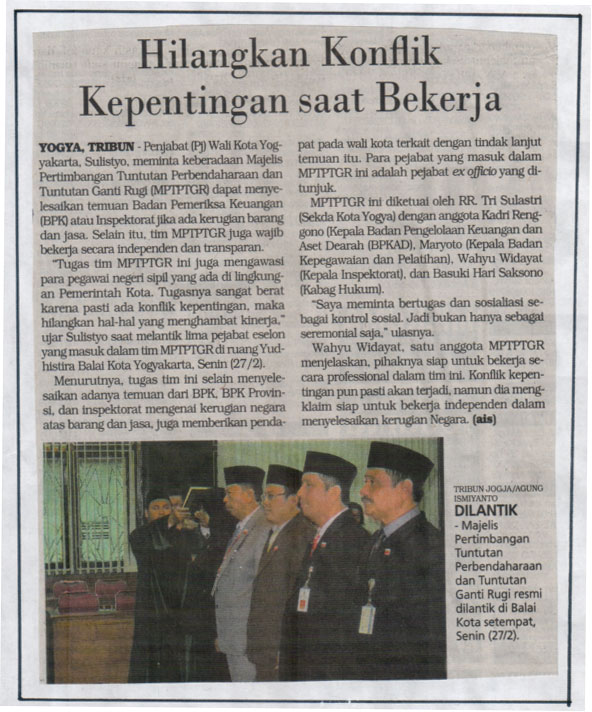 Hilangkan Konflik Kepentingan saat Bekerja

YOGYA, TRIBUN - Penjabat (Pj) Wali Kota Yogyakarta, Sulistyo, meminta keberadaan Majelis Pertimbangan Tuntutan Perbendaharaan dan Tuntutan Ganti Rugi (MPTPTGR) dapat menyelesaikan temuan Badan Pemeriksa Keuangan (BPK) atau Inspektorat jika ada kerugian barang dan jasa. Selain itu, tim MPTPTGR juga wajib bekerja secara independen dan transparan.

"Tugas tim MPTPTGR ini juga mengawasi para pegawai negeri sipil yang ada di lingkungan Pemerintah Kota. Tugasnya sangat berat karena pasti ada konflik kepentingan, maka hilangkan hal-hal yang menghambat kinerja," ujar Sulistyo saat melantik lima pejabat eselon yang masuk dalam tim MPTPTGR di ruang Yudhistira Balai Kota Yogyakarta, Senin (27/2).

Menurutnya, tugas tim ini selain menyelesaikan adanya temuan dari BPK, BPK Provinsi, dan inspektorat mengenai kerugian negara atas barang dan jasa, juga memberikan pendapat pada wali kota terkait dengan tindak lanjut temuan itu. Para pejabat yang masuk dalam MPTPTGR ini adalah pejabat ex officio yang ditunjuk.

MPTPTGR ini diketuai oleh RR. Tri Sulastri (Sekda Kota Yogya) dengan anggota Kadri Renggono (Kepala Badan Pengelolaan Keuangan dan Aset Dearah (BPKAD), Maryoto (Kepala Badan Kepegawaian dan Pelatihan), Wahyu Widayat (Kepala Inspektorat), dan Basuki Hari Saksono (Kabag Hukum).

"Saya meminta bertugas dan sosialiasi sebagai kontrol sosial. Jadi bukan hanya sebagai seremonial saja," ulasnya.

Wahyu Widayat, satu anggota MPTPTGR menjelaskan, pihaknya siap untuk bekerja secara professional dalam tim ini. Konflik kepentingan pun pasti akan terjadi, namun dia mengklaim siap untuk bekerja independen dalam menyelesaikan kerugian Negara. (ais)

TRIBUN JOGJA/AGUNG ISMIYANTO
DILANTIK - Majelis Pertimbangan Tuntutan Perbendaharaan dan Tuntutan Ganti Rugi resmi dilantik di Balai Kota setempat, Senin (27/2).